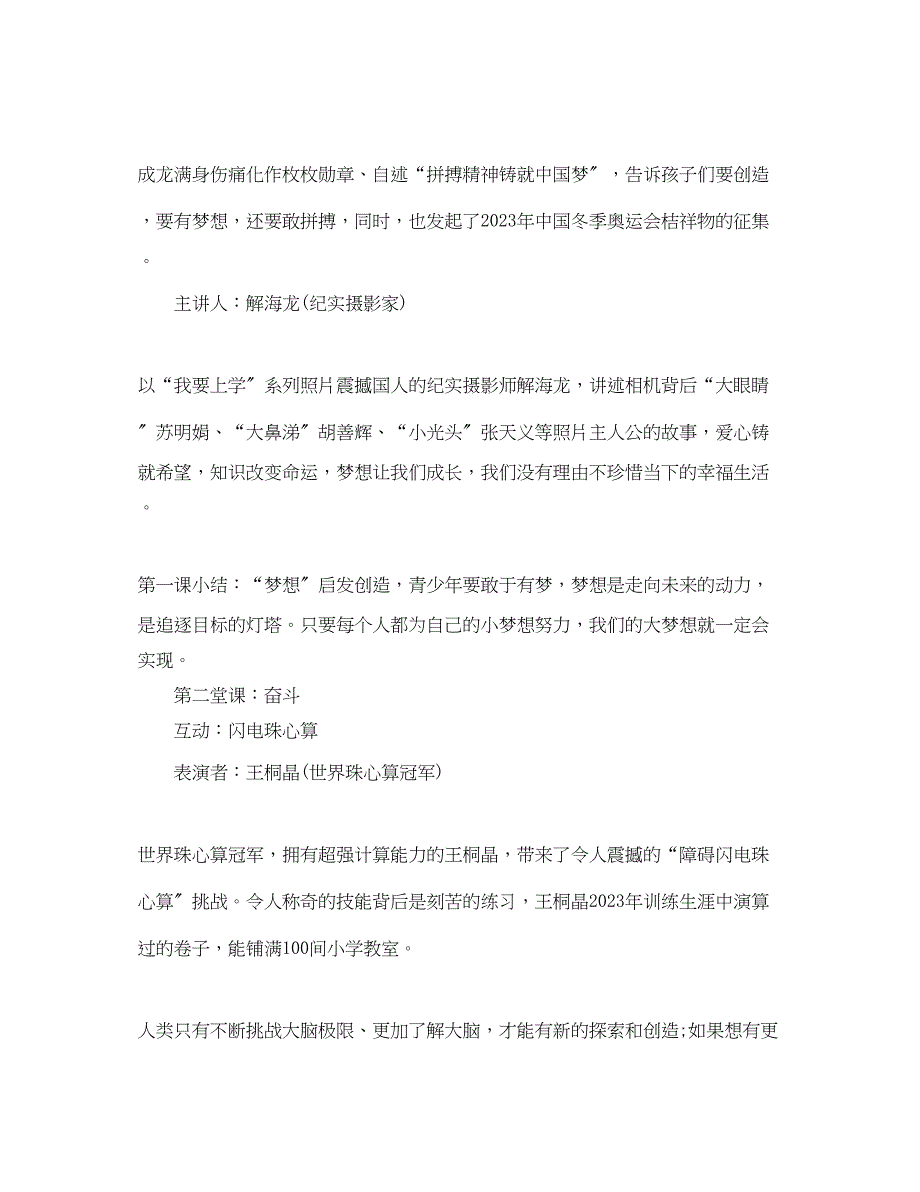 成龙满身伤痛化作枚枚勋章、自述“拼搏精神铸就中国梦″，告诉孩子们要创造，要有梦想，还要敢拼搏，同时，也发起了2023年中国冬季奥运会桔祥物的征集。

主讲人：解海龙(纪实摄影家)

以“我要上学″系列照片震撼国人的纪实摄影师解海龙，讲述相机背后“大眼睛″苏明娟、“大鼻涕″胡善辉、“小光头″张天义等照片主人公的故事，爱心铸就希望，知识改变命运，梦想让我们成长，我们没有理由不珍惜当下的幸福生活。

第一课小结：“梦想″启发创造，青少年要敢于有梦，梦想是走向未来的动力，是追逐目标的灯塔。只要每个人都为自己的小梦想努力，我们的大梦想就一定会实现。

第二堂课：奋斗

互动：闪电珠心算

表演者：王桐晶(世界珠心算冠军)

世界珠心算冠军，拥有超强计算能力的王桐晶，带来了令人震撼的“障碍闪电珠心算″挑战。令人称奇的技能背后是刻苦的练习，王桐晶2023年训练生涯中演算过的卷子，能铺满100间小学教室。

人类只有不断挑战大脑极限、更加了解大脑，才能有新的探索和创造;如果想有更